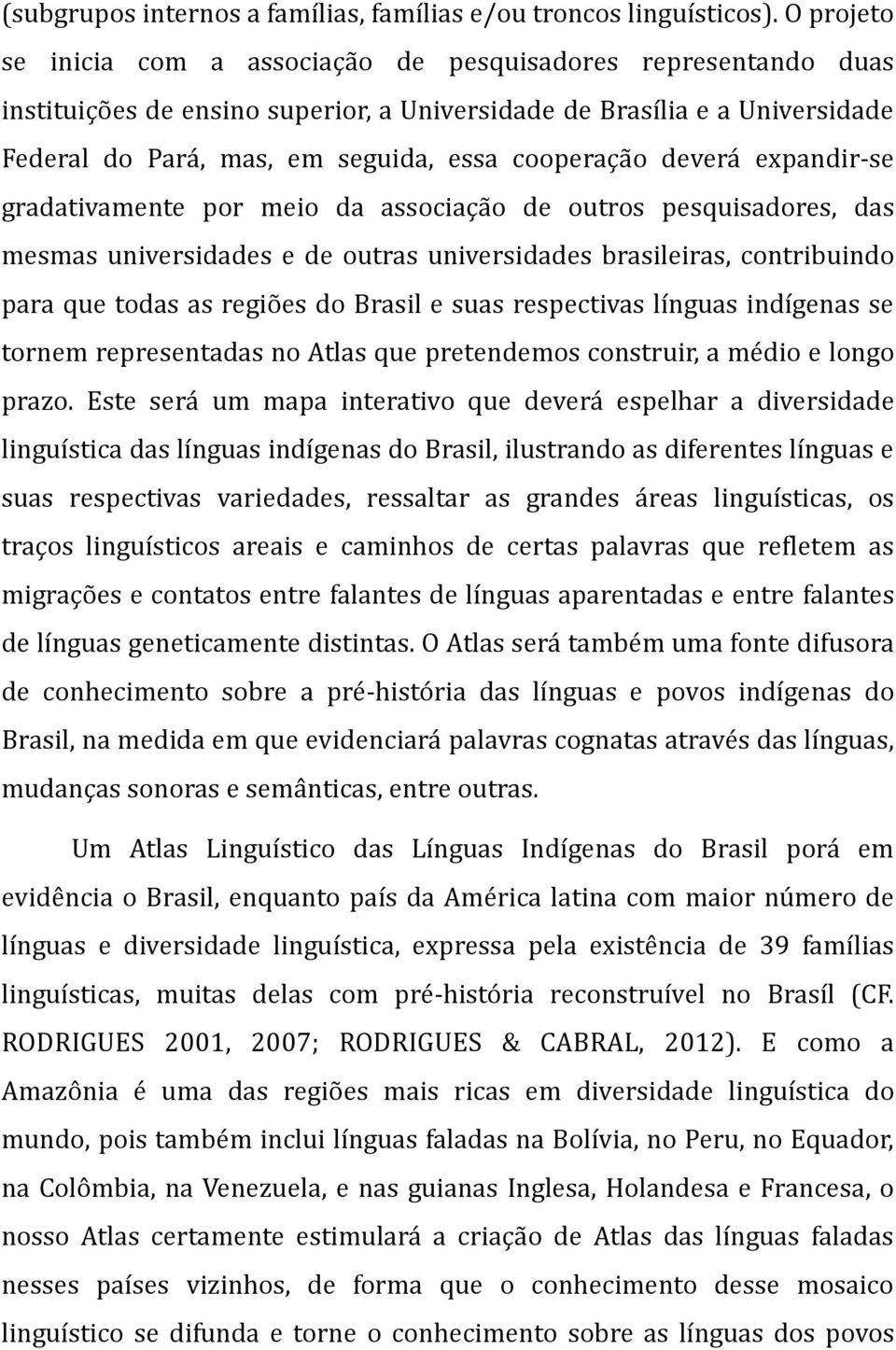 (subgrupos internos a famílias, famílias e/ou troncos linguísticos). O projeto se inicia com a associação de pesquisadores representando duas instituições de ensino superior, a Universidade de Brasília e a Universidade Federal do Pará, mas, em seguida, essa cooperação deverá expandir-se gradativamente por meio da associação de outros pesquisadores, das mesmas universidades e de outras universidades brasileiras, contribuindo para que todas as regiões do Brasil e suas respectivas línguas indígenas se tornem representadas no Atlas que pretendemos construir, a médio e longo prazo. Este será um mapa interativo que deverá espelhar a diversidade linguística das línguas indígenas do Brasil, ilustrando as diferentes línguas e suas respectivas variedades, ressaltar as grandes áreas linguísticas, os traços linguísticos areais e caminhos de certas palavras que refletem as migrações e contatos entre falantes de línguas aparentadas e entre falantes de línguas geneticamente distintas. O Atlas será também uma fonte difusora de conhecimento sobre a pré-história das línguas e povos indígenas do Brasil, na medida em que evidenciará palavras cognatas através das línguas, mudanças sonoras e semânticas, entre outras.

Um Atlas Linguístico das Línguas Indígenas do Brasil porá em evidência o Brasil, enquanto país da América latina com maior número de línguas e diversidade linguística, expressa pela existência de 39 famílias linguísticas, muitas delas com pré-história reconstruível no Brasíl (CF. RODRIGUES 2001, 2007; RODRIGUES & CABRAL, 2012). E como a Amazônia é uma das regiões mais ricas em diversidade linguística do mundo, pois também inclui línguas faladas na Bolívia, no Peru, no Equador, na Colômbia, na Venezuela, e nas guianas Inglesa, Holandesa e Francesa, o nosso Atlas certamente estimulará a criação de Atlas das línguas faladas nesses países vizinhos, de forma que o conhecimento desse mosaico linguístico se difunda e torne o conhecimento sobre as línguas dos povos